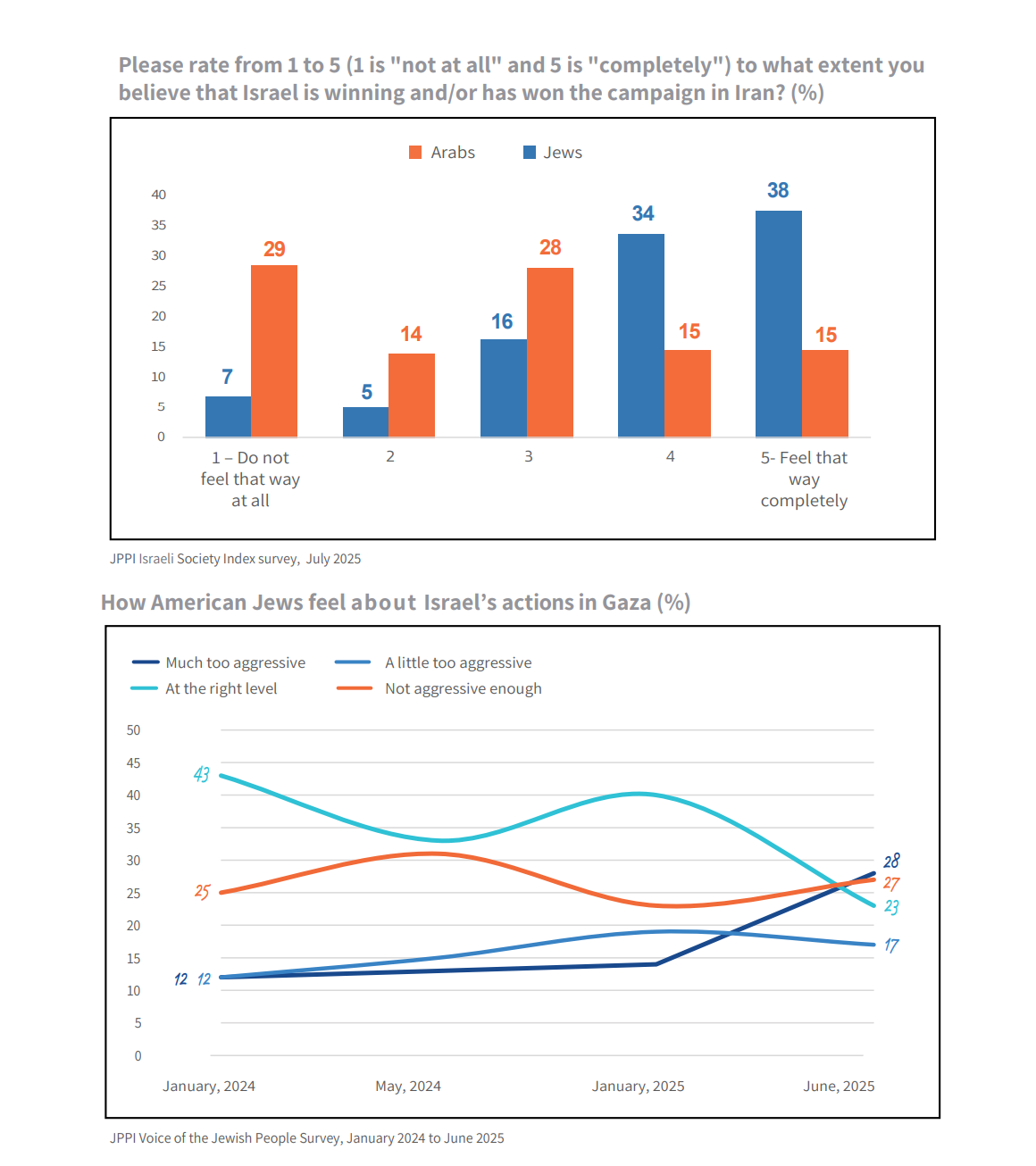 Please rate from 1 to 5 (1 is "not at all" and 5 is "completely") to what extent you believe that Israel is winning and/or has won the campaign in Iran? (%)

Arabs Jews

40
35
30
25
20
15
10
5
0

7
29
5
14
16
28
34
15
38
15

1 – Do not feel that way at all
2
3
4
5- Feel that way completely

JPPI Israeli Society Index survey, July 2025

How American Jews feel about Israel's actions in Gaza (%)

Much too aggressive
A little too aggressive
At the right level
Not aggressive enough

50
45
40
35
30
25
20
15
10
5
0

43
25
12 12
28
27
23
17

January, 2024
May, 2024
January, 2025
June, 2025

JPPI Voice of the Jewish People Survey, January 2024 to June 2025